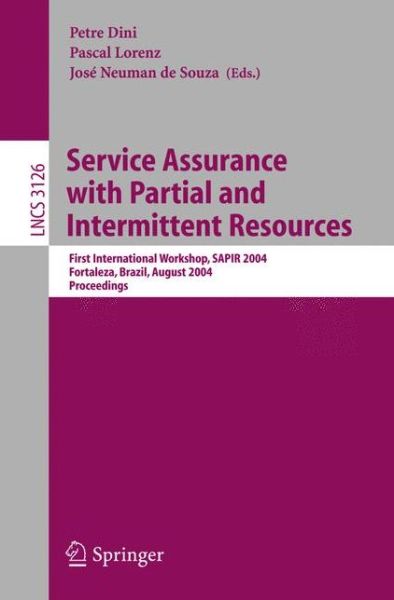 Petre Dini
Pascal Lorenz
José Neuman de Souza (Eds.)

LNCS 3126

Service Assurance with Partial and Intermittent Resources

First International Workshop, SAPIR 2004
Fortaleza, Brazil, August 2004
Proceedings

Springer